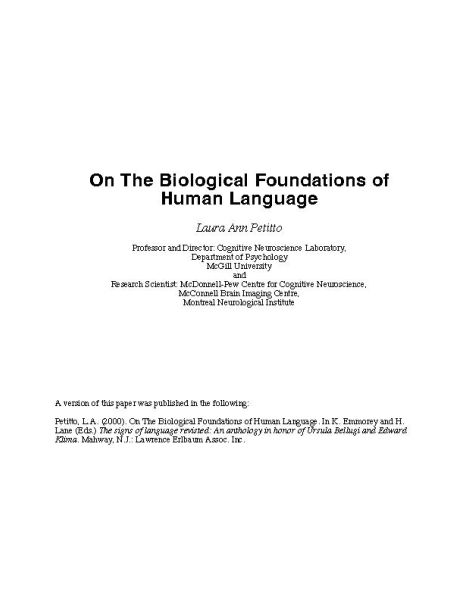 On The Biological Foundations of Human Language

Laura Ann Petitto

Professor and Director: Cognitive Neuroscience Laboratory,
Department of Psychology
McGill University
and
Research Scientist: McDonnell-Pew Centre for Cognitive Neuroscience,
McConnell Brain Imaging Centre,
Montreal Neurological Institute

A version of this paper was published in the following:

Petitto, L.A. (2000). On The Biological Foundations of Human Language. In K. Emmorey and H. Lane (Eds.) The signs of language revisted: An anthology in honor of Ursula Bellugi and Edward Klima. Mahway, N.J.: Lawrence Erlbaum Assoc. Inc.